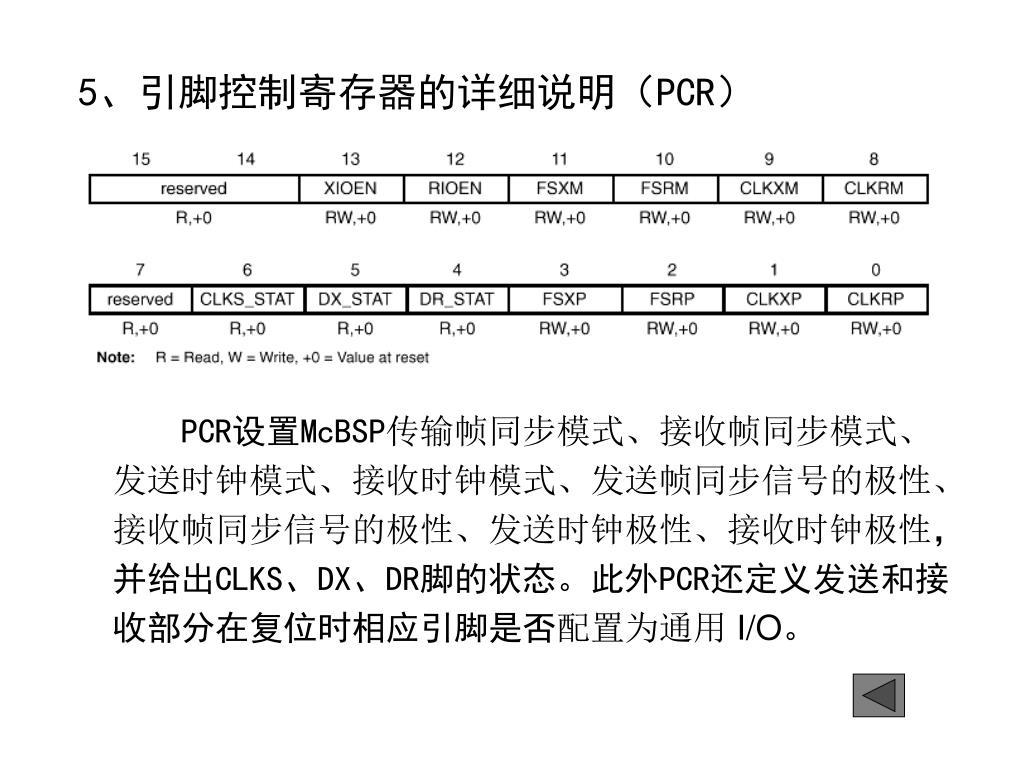 5、引脚控制寄存器的详细说明（PCR）

| 15 | 14 | 13 | 12 | 11 | 10 | 9 | 8 |
|---|---|---|---|---|---|---|---|
| reserved | | XIOEN | RIOEN | FSXM | FSRM | CLKXM | CLKRM |
| R,+0 | | RW,+0 | RW,+0 | RW,+0 | RW,+0 | RW,+0 | RW,+0 |

| 7 | 6 | 5 | 4 | 3 | 2 | 1 | 0 |
|---|---|---|---|---|---|---|---|
| reserved | CLKS_STAT | DX_STAT | DR_STAT | FSXP | FSRP | CLKXP | CLKRP |
| R,+0 | R,+0 | R,+0 | R,+0 | RW,+0 | RW,+0 | RW,+0 | RW,+0 |

Note: R = Read, W = Write, +0 = Value at reset

PCR设置McBSP传输帧同步模式、接收帧同步模式、发送时钟模式、接收时钟模式、发送帧同步信号的极性、接收帧同步信号的极性、发送时钟极性、接收时钟极性，并给出CLKS、DX、DR脚的状态。此外PCR还定义发送和接收部分在复位时相应引脚是否配置为通用 I/O。